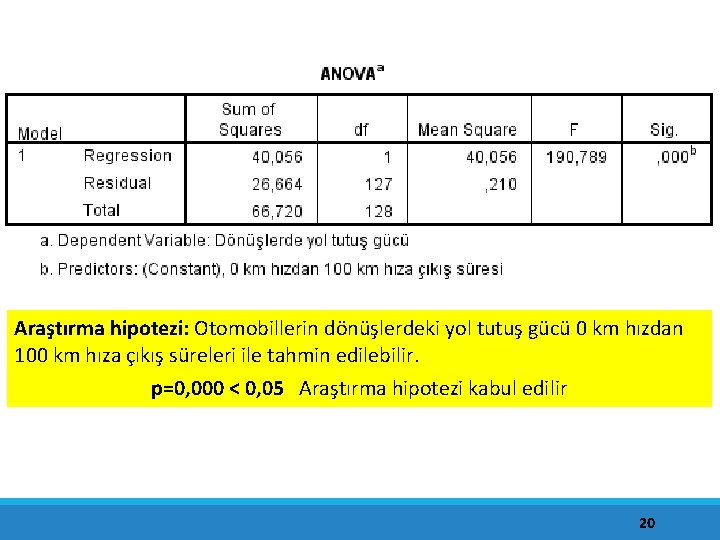 ANOVA$^a$

| Model | | Sum of Squares | df | Mean Square | F | Sig. |
|---|---|---|---|---|---|---|
| 1 | Regression | 40,056 | 1 | 40,056 | 190,789 | ,000$^b$ |
| | Residual | 26,664 | 127 | ,210 | | |
| | Total | 66,720 | 128 | | | |

a. Dependent Variable: Dönüşlerde yol tutuş gücü

b. Predictors: (Constant), 0 km hızdan 100 km hıza çıkış süresi

Araştırma hipotezi: Otomobillerin dönüşlerdeki yol tutuş gücü 0 km hızdan 100 km hıza çıkış süreleri ile tahmin edilebilir.

p=0,000 < 0,05 Araştırma hipotezi kabul edilir

20